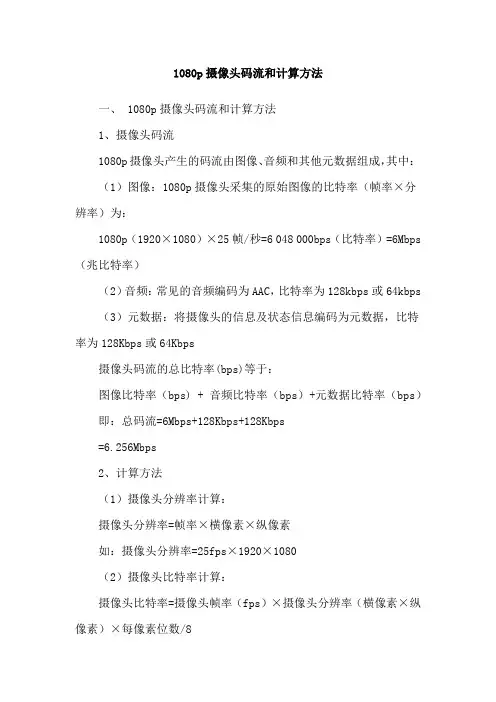 1080p 摄像头码流和计算方法

一、 1080p 摄像头码流和计算方法

1、摄像头码流

1080p 摄像头产生的码流由图像、音频和其他元数据组成，其中：

（1）图像：1080p 摄像头采集的原始图像的比特率（帧率×分辨率）为：

1080p（1920×1080）×25 帧/秒=6 048 000bps（比特率）=6Mbps（兆比特率）

（2）音频：常见的音频编码为 AAC，比特率为 128kbps 或 64kbps

（3）元数据：将摄像头的信息及状态信息编码为元数据，比特率为 128Kbps 或 64Kbps

摄像头码流的总比特率(bps)等于：

图像比特率（bps） + 音频比特率（bps）+元数据比特率（bps）

即：总码流=6Mbps+128Kbps+128Kbps

=6.256Mbps

2、计算方法

（1）摄像头分辨率计算：

摄像头分辨率=帧率×横像素×纵像素

如：摄像头分辨率=25fps×1920×1080

（2）摄像头比特率计算：

摄像头比特率=摄像头帧率（fps）×摄像头分辨率（横像素×纵像素）×每像素位数/8